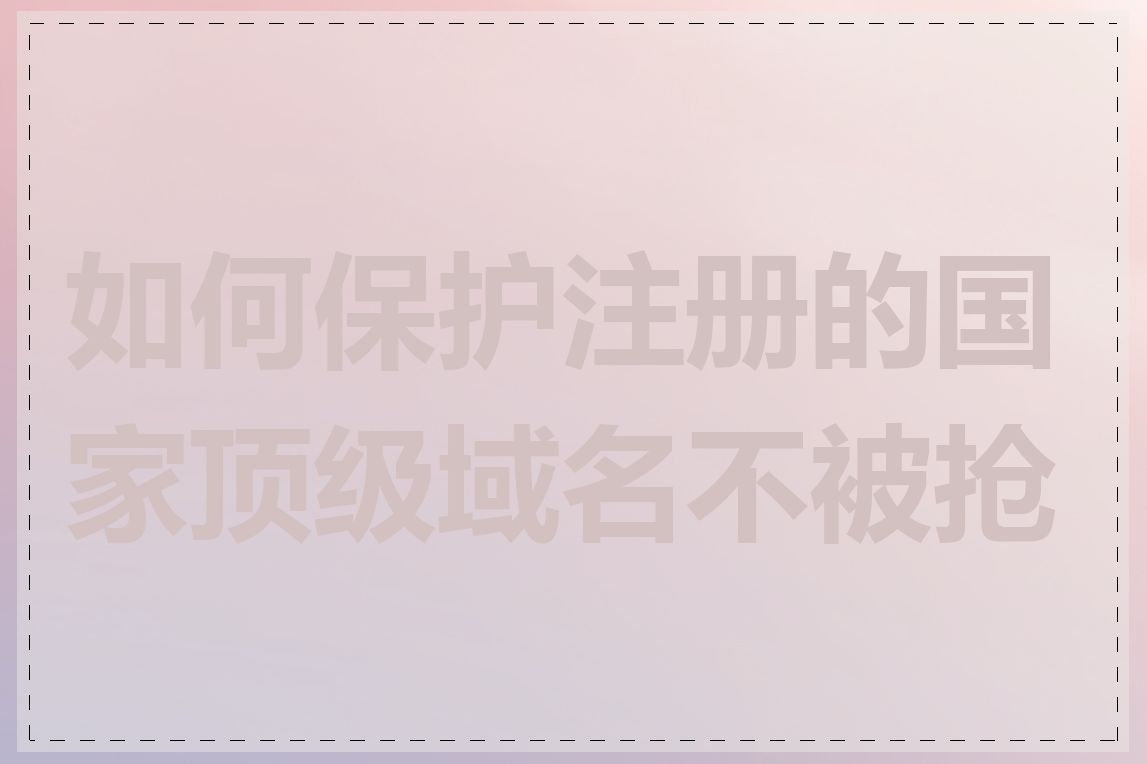 如何保护注册的国家顶级域名不被抢